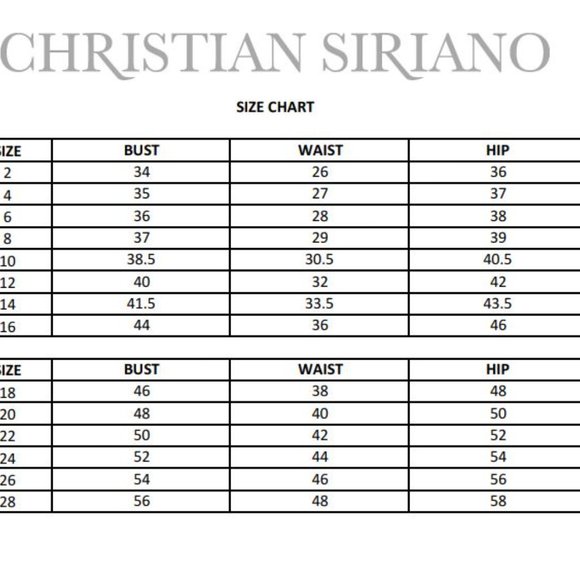 CHRISTIAN SIRIANO

SIZE CHART

| SIZE | BUST | WAIST | HIP |
|---|---|---|---|
| 2 | 34 | 26 | 36 |
| 4 | 35 | 27 | 37 |
| 6 | 36 | 28 | 38 |
| 8 | 37 | 29 | 39 |
| 10 | 38.5 | 30.5 | 40.5 |
| 12 | 40 | 32 | 42 |
| 14 | 41.5 | 33.5 | 43.5 |
| 16 | 44 | 36 | 46 |

| SIZE | BUST | WAIST | HIP |
|---|---|---|---|
| 18 | 46 | 38 | 48 |
| 20 | 48 | 40 | 50 |
| 22 | 50 | 42 | 52 |
| 24 | 52 | 44 | 54 |
| 26 | 54 | 46 | 56 |
| 28 | 56 | 48 | 58 |